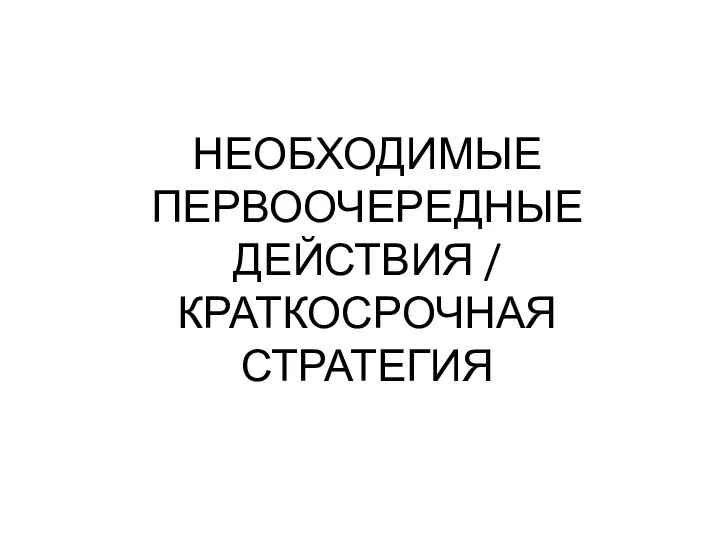 НЕОБХОДИМЫЕ ПЕРВООЧЕРЕДНЫЕ ДЕЙСТВИЯ / КРАТКОСРОЧНАЯ СТРАТЕГИЯ